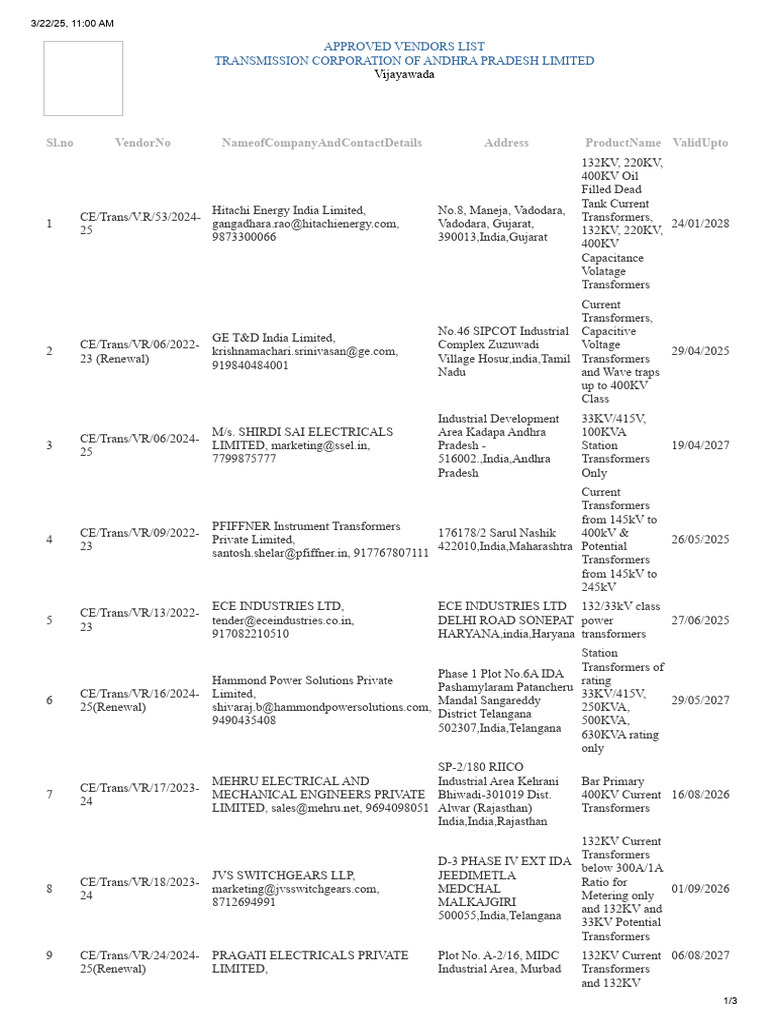 3/22/25, 11:00 AM

APPROVED VENDORS LIST
TRANSMISSION CORPORATION OF ANDHRA PRADESH LIMITED
Vijayawada

| Sl.no | VendorNo | NameofCompanyAndContactDetails | Address | ProductName | ValidUpto |
|---|---|---|---|---|---|
| 1 | CE/Trans/V.R/53/2024-25 | Hitachi Energy India Limited, gangadhara.rao@hitachienergy.com, 9873300066 | No.8, Maneja, Vadodara, Vadodara, Gujarat, 390013,India,Gujarat | 132KV, 220KV, 400KV Oil Filled Dead Tank Current Transformers, 132KV, 220KV, 400KV Capacitance Volatage Transformers | 24/01/2028 |
| 2 | CE/Trans/VR/06/2022-23 (Renewal) | GE T&D India Limited, krishnamachari.srinivasan@ge.com, 919840484001 | No.46 SIPCOT Industrial Complex Zuzuwadi Village Hosur,india,Tamil Nadu | Current Transformers, Capacitive Voltage Transformers and Wave traps up to 400KV Class | 29/04/2025 |
| 3 | CE/Trans/VR/06/2024-25 | M/s. SHIRDI SAI ELECTRICALS LIMITED, marketing@ssel.in, 7799875777 | Industrial Development Area Kadapa Andhra Pradesh - 516002.,India,Andhra Pradesh | 33KV/415V, 100KVA Station Transformers Only | 19/04/2027 |
| 4 | CE/Trans/VR/09/2022-23 | PFIFFNER Instrument Transformers Private Limited, santosh.shelar@pfiffner.in, 917767807111 | 176178/2 Sarul Nashik 422010,India,Maharashtra | Current Transformers from 145kV to 400kV & Potential Transformers from 145kV to 245kV | 26/05/2025 |
| 5 | CE/Trans/VR/13/2022-23 | ECE INDUSTRIES LTD, tender@eceindustries.co.in, 917082210510 | ECE INDUSTRIES LTD DELHI ROAD SONEPAT HARYANA,india,Haryana | 132/33kV class power transformers | 27/06/2025 |
| 6 | CE/Trans/VR/16/2024-25(Renewal) | Hammond Power Solutions Private Limited, shivaraj.b@hammondpowersolutions.com, 9490435408 | Phase 1 Plot No.6A IDA Pashamylaram Patancheru Mandal Sangareddy District Telangana 502307,India,Telangana | Station Transformers of rating 33KV/415V, 250KVA, 500KVA, 630KVA rating only | 29/05/2027 |
| 7 | CE/Trans/VR/17/2023-24 | MEHRU ELECTRICAL AND MECHANICAL ENGINEERS PRIVATE LIMITED, sales@mehru.net, 9694098051 | SP-2/180 RIICO Industrial Area Kehrani Bhiwadi-301019 Dist. Alwar (Rajasthan) India,India,Rajasthan | Bar Primary 400KV Current Transformers | 16/08/2026 |
| 8 | CE/Trans/VR/18/2023-24 | JVS SWITCHGEARS LLP, marketing@jvsswitchgears.com, 8712694991 | D-3 PHASE IV EXT IDA JEEDIMETLA MEDCHAL MALKAJGIRI 500055,India,Telangana | 132KV Current Transformers below 300A/1A Ratio for Metering only and 132KV and 33KV Potential Transformers | 01/09/2026 |
| 9 | CE/Trans/VR/24/2024-25(Renewal) | PRAGATI ELECTRICALS PRIVATE LIMITED, | Plot No. A-2/16, MIDC Industrial Area, Murbad | 132KV Current Transformers and 132KV | 06/08/2027 |

1/3